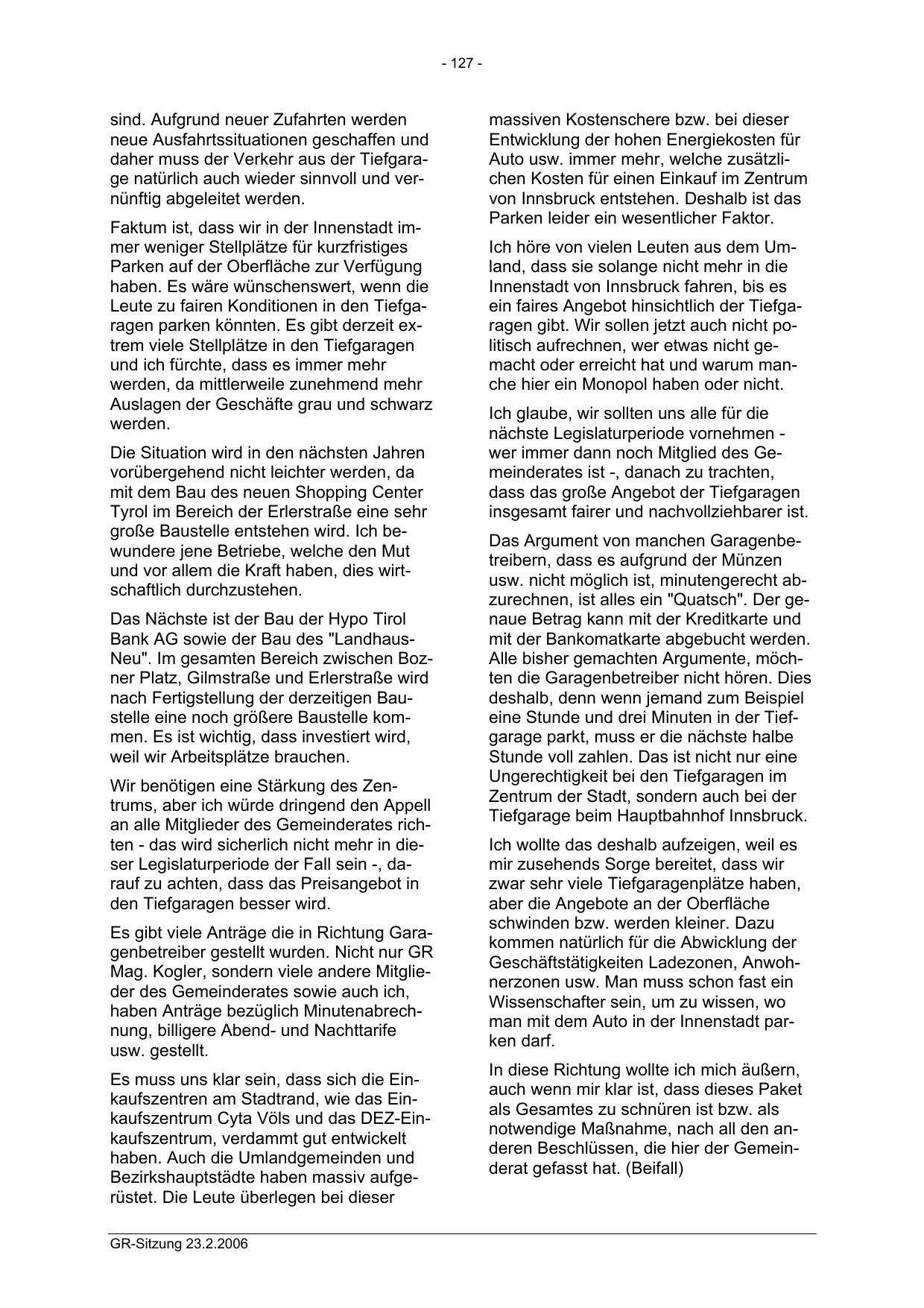 - 127 -

sind. Aufgrund neuer Zufahrten werden neue Ausfahrtssituationen geschaffen und daher muss der Verkehr aus der Tiefgarage natürlich auch wieder sinnvoll und vernünftig abgeleitet werden.

Faktum ist, dass wir in der Innenstadt immer weniger Stellplätze für kurzfristiges Parken auf der Oberfläche zur Verfügung haben. Es wäre wünschenswert, wenn die Leute zu fairen Konditionen in den Tiefgaragen parken könnten. Es gibt derzeit extrem viele Stellplätze in den Tiefgaragen und ich fürchte, dass es immer mehr werden, da mittlerweile zunehmend mehr Auslagen der Geschäfte grau und schwarz werden.

Die Situation wird in den nächsten Jahren vorübergehend nicht leichter werden, da mit dem Bau des neuen Shopping Center Tyrol im Bereich der Erlerstraße eine sehr große Baustelle entstehen wird. Ich bewundere jene Betriebe, welche den Mut und vor allem die Kraft haben, dies wirtschaftlich durchzustehen.

Das Nächste ist der Bau der Hypo Tirol Bank AG sowie der Bau des "Landhaus-Neu". Im gesamten Bereich zwischen Bozner Platz, Gilmstraße und Erlerstraße wird nach Fertigstellung der derzeitigen Baustelle eine noch größere Baustelle kommen. Es ist wichtig, dass investiert wird, weil wir Arbeitsplätze brauchen.

Wir benötigen eine Stärkung des Zentrums, aber ich würde dringend den Appell an alle Mitglieder des Gemeinderates richten - das wird sicherlich nicht mehr in dieser Legislaturperiode der Fall sein -, darauf zu achten, dass das Preisangebot in den Tiefgaragen besser wird.

Es gibt viele Anträge die in Richtung Garagenbetreiber gestellt wurden. Nicht nur GR Mag. Kogler, sondern viele andere Mitglieder des Gemeinderates sowie auch ich, haben Anträge bezüglich Minutenabrechnung, billigere Abend- und Nachttarife usw. gestellt.

Es muss uns klar sein, dass sich die Einkaufszentren am Stadtrand, wie das Einkaufszentrum Cyta Völs und das DEZ-Einkaufszentrum, verdammt gut entwickelt haben. Auch die Umlandgemeinden und Bezirkshauptstädte haben massiv aufgerüstet. Die Leute überlegen bei dieser massiven Kostenschere bzw. bei dieser Entwicklung der hohen Energiekosten für Auto usw. immer mehr, welche zusätzlichen Kosten für einen Einkauf im Zentrum von Innsbruck entstehen. Deshalb ist das Parken leider ein wesentlicher Faktor.

Ich höre von vielen Leuten aus dem Umland, dass sie solange nicht mehr in die Innenstadt von Innsbruck fahren, bis es ein faires Angebot hinsichtlich der Tiefgaragen gibt. Wir sollen jetzt auch nicht politisch aufrechnen, wer etwas nicht gemacht oder erreicht hat und warum manche hier ein Monopol haben oder nicht.

Ich glaube, wir sollten uns alle für die nächste Legislaturperiode vornehmen - wer immer dann noch Mitglied des Gemeinderates ist -, danach zu trachten, dass das große Angebot der Tiefgaragen insgesamt fairer und nachvollziehbarer ist.

Das Argument von manchen Garagenbetreibern, dass es aufgrund der Münzen usw. nicht möglich ist, minutengerecht abzurechnen, ist alles ein "Quatsch". Der genaue Betrag kann mit der Kreditkarte und mit der Bankomatkarte abgebucht werden. Alle bisher gemachten Argumente, möchten die Garagenbetreiber nicht hören. Dies deshalb, denn wenn jemand zum Beispiel eine Stunde und drei Minuten in der Tiefgarage parkt, muss er die nächste halbe Stunde voll zahlen. Das ist nicht nur eine Ungerechtigkeit bei den Tiefgaragen im Zentrum der Stadt, sondern auch bei der Tiefgarage beim Hauptbahnhof Innsbruck.

Ich wollte das deshalb aufzeigen, weil es mir zusehends Sorge bereitet, dass wir zwar sehr viele Tiefgaragenplätze haben, aber die Angebote an der Oberfläche schwinden bzw. werden kleiner. Dazu kommen natürlich für die Abwicklung der Geschäftstätigkeiten Ladezonen, Anwohnerzonen usw. Man muss schon fast ein Wissenschafter sein, um zu wissen, wo man mit dem Auto in der Innenstadt parken darf.

In diese Richtung wollte ich mich äußern, auch wenn mir klar ist, dass dieses Paket als Gesamtes zu schnüren ist bzw. als notwendige Maßnahme, nach all den anderen Beschlüssen, die hier der Gemeinderat gefasst hat. (Beifall)

GR-Sitzung 23.2.2006